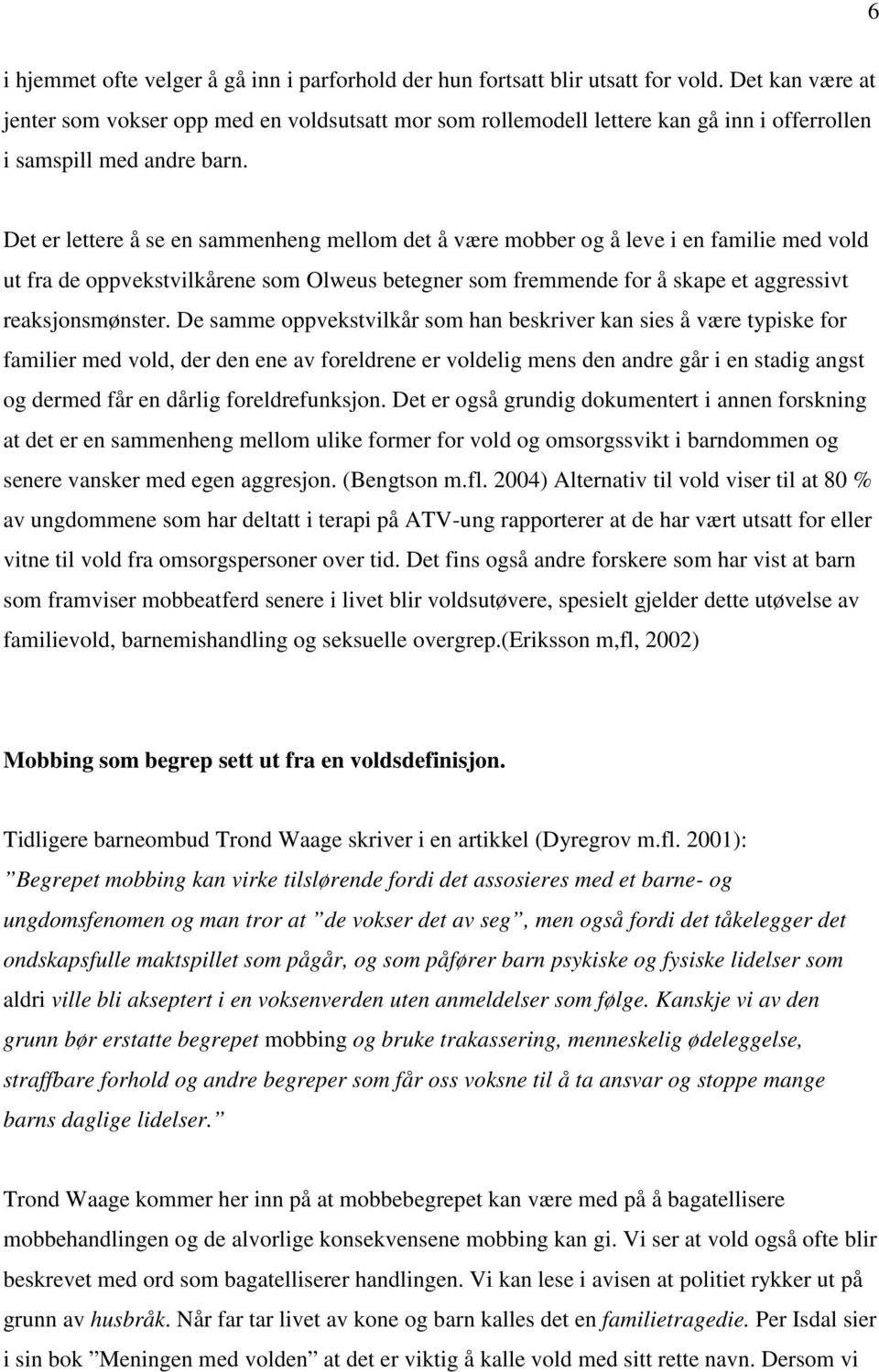 6

i hjemmet ofte velger å gå inn i parforhold der hun fortsatt blir utsatt for vold. Det kan være at jenter som vokser opp med en voldsutsatt mor som rollemodell lettere kan gå inn i offerrollen i samspill med andre barn.

Det er lettere å se en sammenheng mellom det å være mobber og å leve i en familie med vold ut fra de oppvekstvilkårene som Olweus betegner som fremmende for å skape et aggressivt reaksjonsmønster. De samme oppvekstvilkår som han beskriver kan sies å være typiske for familier med vold, der den ene av foreldrene er voldelig mens den andre går i en stadig angst og dermed får en dårlig foreldrefunksjon. Det er også grundig dokumentert i annen forskning at det er en sammenheng mellom ulike former for vold og omsorgssvikt i barndommen og senere vansker med egen aggresjon. (Bengtson m.fl. 2004) Alternativ til vold viser til at 80 % av ungdommene som har deltatt i terapi på ATV-ung rapporterer at de har vært utsatt for eller vitne til vold fra omsorgspersoner over tid. Det fins også andre forskere som har vist at barn som framviser mobbeatferd senere i livet blir voldsutøvere, spesielt gjelder dette utøvelse av familievold, barnemishandling og seksuelle overgrep.(Eriksson m,fl, 2002)

Mobbing som begrep sett ut fra en voldsdefinisjon.

Tidligere barneombud Trond Waage skriver i en artikkel (Dyregrov m.fl. 2001): ”Begrepet mobbing kan virke tilslørende fordi det assosieres med et barne- og ungdomsfenomen og man tror at ”de vokser det av seg”, men også fordi det tåkelegger det ondskapsfulle maktspillet som pågår, og som påfører barn psykiske og fysiske lidelser som aldri ville bli akseptert i en voksenverden uten anmeldelser som følge. Kanskje vi av den grunn bør erstatte begrepet mobbing og bruke trakassering, menneskelig ødeleggelse, straffbare forhold og andre begreper som får oss voksne til å ta ansvar og stoppe mange barns daglige lidelser.”

Trond Waage kommer her inn på at mobbebegrepet kan være med på å bagatellisere mobbehandlingen og de alvorlige konsekvensene mobbing kan gi. Vi ser at vold også ofte blir beskrevet med ord som bagatelliserer handlingen. Vi kan lese i avisen at politiet rykker ut på grunn av husbråk. Når far tar livet av kone og barn kalles det en familietragedie. Per Isdal sier i sin bok ”Meningen med volden” at det er viktig å kalle vold med sitt rette navn. Dersom vi